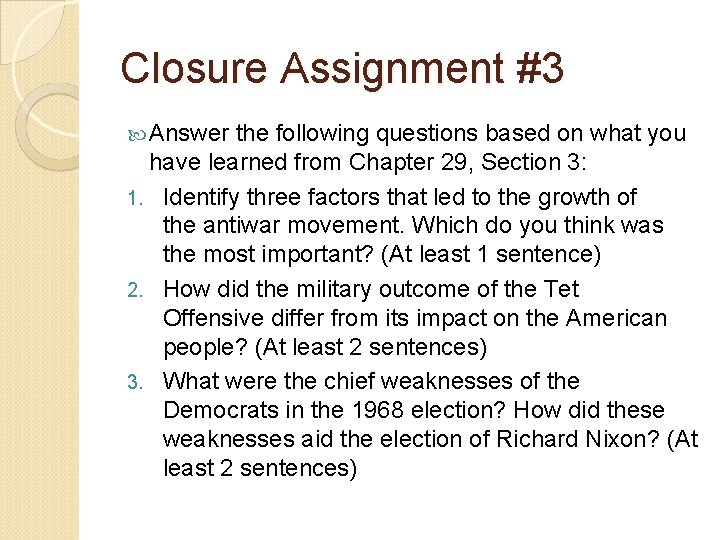 Closure Assignment #3

Answer the following questions based on what you have learned from Chapter 29, Section 3:

1. Identify three factors that led to the growth of the antiwar movement. Which do you think was the most important? (At least 1 sentence)
2. How did the military outcome of the Tet Offensive differ from its impact on the American people? (At least 2 sentences)
3. What were the chief weaknesses of the Democrats in the 1968 election? How did these weaknesses aid the election of Richard Nixon? (At least 2 sentences)